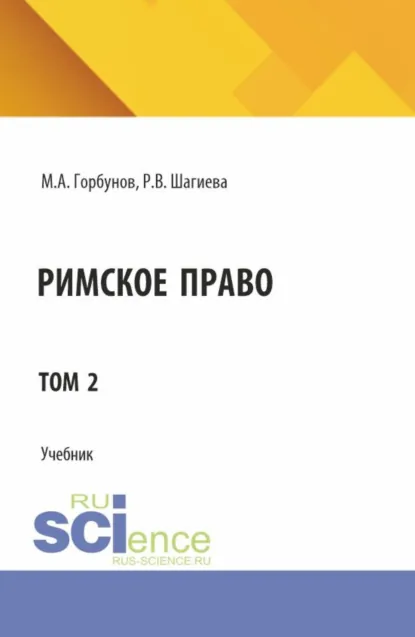 М.А. Горбунов, Р.В. Шагиева

РИМСКОЕ ПРАВО

ТОМ 2

Учебник

RU
SCIence
RUS-SCIENCE.RU